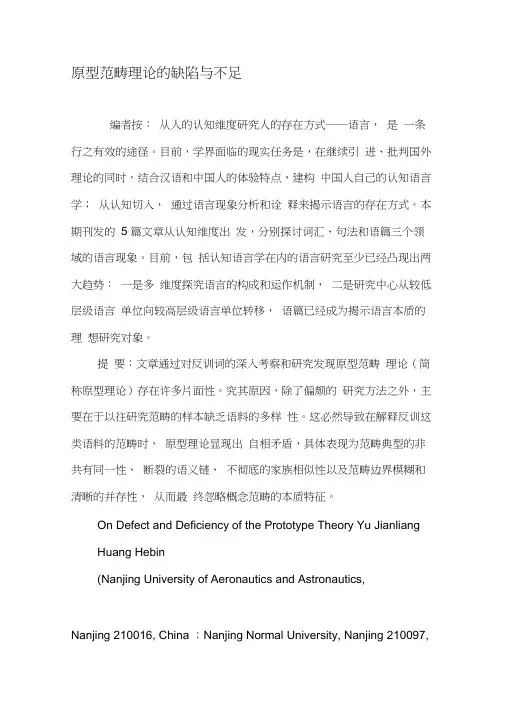 原型范畴理论的缺陷与不足

编者按： 从人的认知维度研究人的存在方式——语言， 是 一条行之有效的途径。目前，学界面临的现实任务是，在继续引 进、批判国外理论的同时，结合汉语和中国人的体验特点，建构 中国人自己的认知语言学： 从认知切入， 通过语言现象分析和诠 释来揭示语言的存在方式。本期刊发的 5 篇文章从认知维度出 发，分别探讨词汇、句法和语篇三个领域的语言现象。目前，包 括认知语言学在内的语言研究至少已经凸现出两大趋势： 一是多 维度探究语言的构成和运作机制， 二是研究中心从较低层级语言 单位向较高层级语言单位转移， 语篇已经成为揭示语言本质的理 想研究对象。

提 要：文章通过对反训词的深入考察和研究发现原型范畴 理论（简称原型理论）存在许多片面性。究其原因，除了偏颇的 研究方法之外，主要在于以往研究范畴的样本缺乏语料的多样 性。这必然导致在解释反训这类语料的范畴时， 原型理论显现出 自相矛盾，具体表现为范畴典型的非共有同一性、 断裂的语义链、 不彻底的家族相似性以及范畴边界模糊和清晰的并存性， 从而最 终忽略概念范畴的本质特征。

On Defect and Deficiency of the Prototype Theory Yu Jianliang Huang Hebin

(Nanjing University of Aeronautics and Astronautics,

Nanjing 210016, China ；Nanjing Normal University, Nanjing 210097,